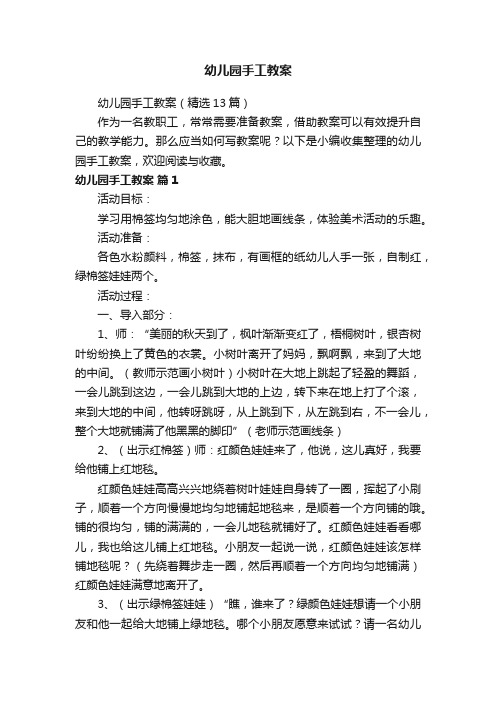 幼儿园手工教案

幼儿园手工教案（精选13篇）

作为一名教职工，常常需要准备教案，借助教案可以有效提升自己的教学能力。那么应当如何写教案呢？以下是小编收集整理的幼儿园手工教案，欢迎阅读与收藏。

幼儿园手工教案 篇1

活动目标：

学习用棉签均匀地涂色，能大胆地画线条，体验美术活动的乐趣。

活动准备：

各色水粉颜料，棉签，抹布，有画框的纸幼儿人手一张，自制红，绿棉签娃娃两个。

活动过程：

一、导入部分：

1、师：“美丽的秋天到了，枫叶渐渐变红了，梧桐树叶，银杏树叶纷纷换上了黄色的衣裳。小树叶离开了妈妈，飘啊飘，来到了大地的中间。（教师示范画小树叶）小树叶在大地上跳起了轻盈的舞蹈，一会儿跳到这边，一会儿跳到大地的上边，转下来在地上打了个滚，来到大地的中间，他转呀跳呀，从上跳到下，从左跳到右，不一会儿，整个大地就铺满了他黑黑的脚印”（老师示范画线条）

2、（出示红棉签）师：红颜色娃娃来了，他说，这儿真好，我要给他铺上红地毯。

红颜色娃娃高高兴兴地绕着树叶娃娃自身转了一圈，挥起了小刷子，顺着一个方向慢慢地均匀地铺起地毯来，是顺着一个方向铺的哦。铺的很均匀，铺的满满的，一会儿地毯就铺好了。红颜色娃娃看看哪儿，我也给这儿铺上红地毯。小朋友一起说一说，红颜色娃娃该怎样铺地毯呢？（先绕着舞步走一圈，然后再顺着一个方向均匀地铺满）红颜色娃娃满意地离开了。

3、（出示绿棉签娃娃）“瞧，谁来了？绿颜色娃娃想请一个小朋友和他一起给大地铺上绿地毯。哪个小朋友愿意来试试？请一名幼儿